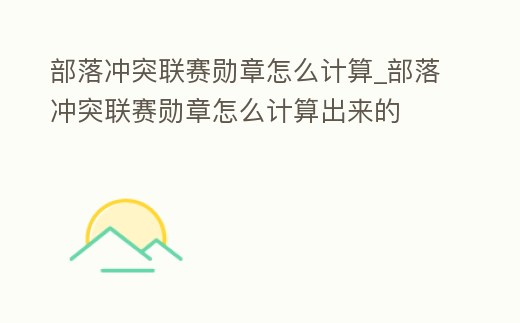 部落冲突联赛勋章怎么计算_部落冲突联赛勋章怎么计算出来的